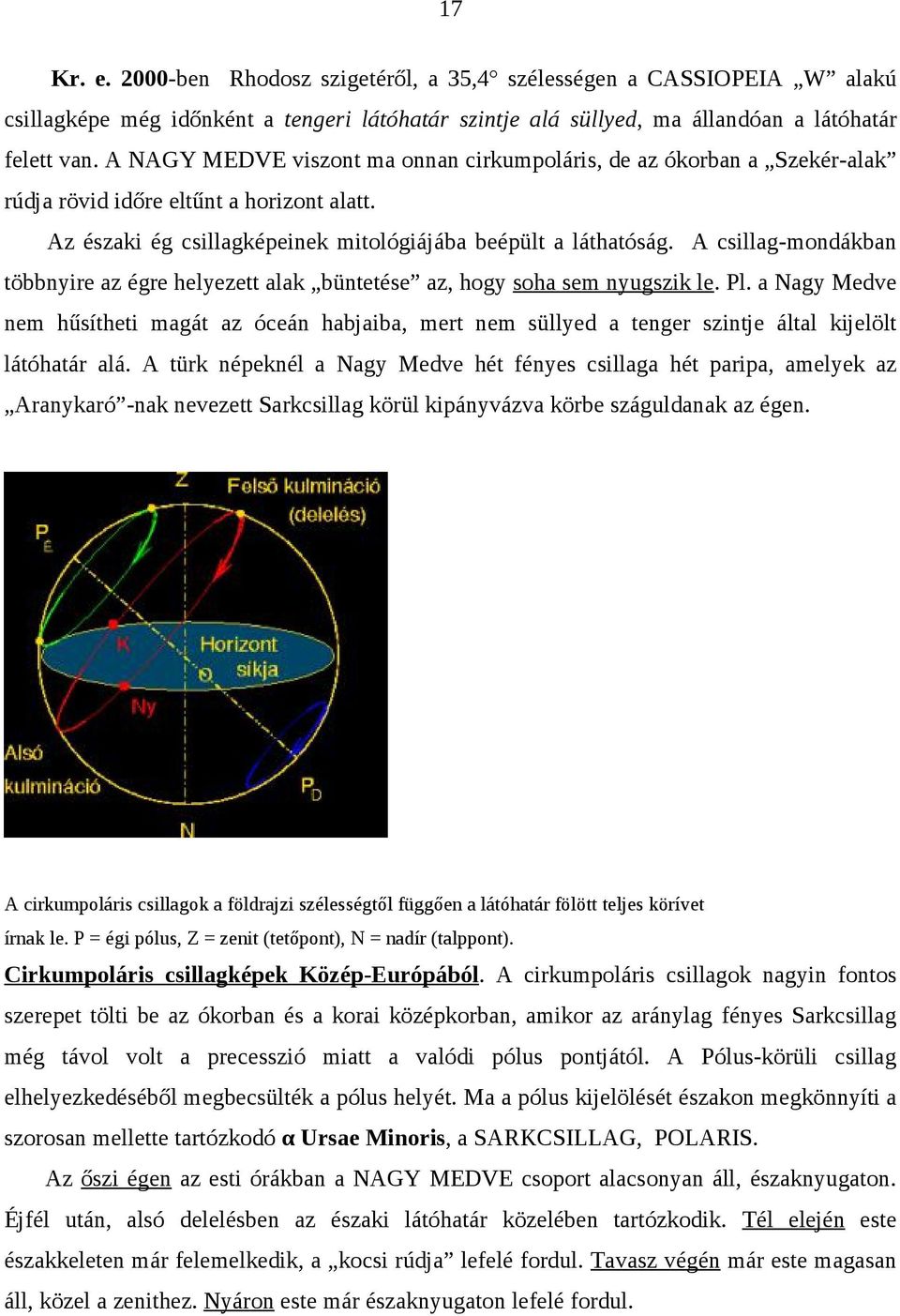 17

Kr. e. 2000-ben Rhodosz szigetéről, a 35,4° szélességen a CASSIOPEIA „W” alakú csillagképe még időnként a tengeri látóhatár szintje alá süllyed, ma állandóan a látóhatár felett van. A NAGY MEDVE viszont ma onnan cirkumpoláris, de az ókorban a „Szekér-alak” rúdja rövid időre eltűnt a horizont alatt.

Az északi ég csillagképeinek mitológiájába beépült a láthatóság. A csillag-mondákban többnyire az égre helyezett alak „büntetése” az, hogy soha sem nyugszik le. Pl. a Nagy Medve nem hűsítheti magát az óceán habjaiba, mert nem süllyed a tenger szintje által kijelölt látóhatár alá. A türk népeknél a Nagy Medve hét fényes csillaga hét paripa, amelyek az „Aranykaró”-nak nevezett Sarkcsillag körül kipányvázva körbe száguldanak az égen.

Z
Felső kulmináció
(delelés)
$P_É$
K
Horizont
síkja
O
Ny
Alsó
kulmináció
$P_D$
N

A cirkumpoláris csillagok a földrajzi szélességtől függően a látóhatár fölött teljes körívet írnak le. P = égi pólus, Z = zenit (tetőpont), N = nadír (talppont).

Cirkumpoláris csillagképek Közép-Európából. A cirkumpoláris csillagok nagyin fontos szerepet tölti be az ókorban és a korai középkorban, amikor az aránylag fényes Sarkcsillag még távol volt a precesszió miatt a valódi pólus pontjától. A Pólus-körüli csillag elhelyezkedéséből megbecsülték a pólus helyét. Ma a pólus kijelölését északon megkönnyíti a szorosan mellette tartózkodó α Ursae Minoris, a SARKCSILLAG, POLARIS.

Az őszi égen az esti órákban a NAGY MEDVE csoport alacsonyan áll, északnyugaton. Éjfél után, alsó delelésben az északi látóhatár közelében tartózkodik. Tél elején este északkeleten már felemelkedik, a „kocsi rúdja” lefelé fordul. Tavasz végén már este magasan áll, közel a zenithez. Nyáron este már északnyugaton lefelé fordul.